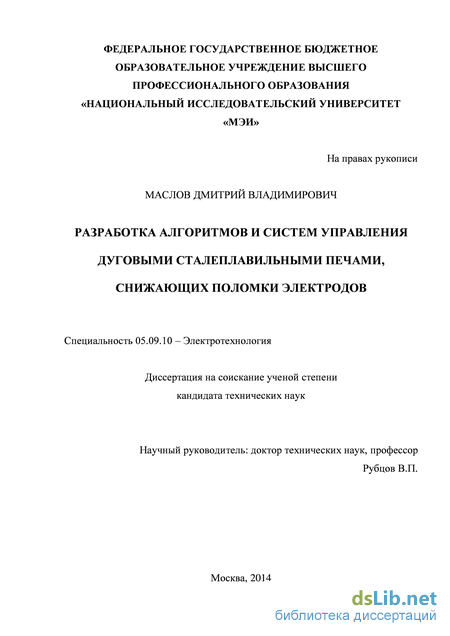 ФЕДЕРАЛЬНОЕ ГОСУДАРСТВЕННОЕ БЮДЖЕТНОЕ ОБРАЗОВАТЕЛЬНОЕ УЧРЕЖДЕНИЕ ВЫСШЕГО ПРОФЕССИОНАЛЬНОГО ОБРАЗОВАНИЯ «НАЦИОНАЛЬНЫЙ ИССЛЕДОВАТЕЛЬСКИЙ УНИВЕРСИТЕТ «МЭИ»

На правах рукописи

МАСЛОВ ДМИТРИЙ ВЛАДИМИРОВИЧ

РАЗРАБОТКА АЛГОРИТМОВ И СИСТЕМ УПРАВЛЕНИЯ ДУГОВЫМИ СТАЛЕПЛАВИЛЬНЫМИ ПЕЧАМИ, СНИЖАЮЩИХ ПОЛОМКИ ЭЛЕКТРОДОВ

Специальность 05.09.10 – Электротехнология

Диссертация на соискание ученой степени кандидата технических наук

Научный руководитель: доктор технических наук, профессор Рубцов В.П.

Москва, 2014

dsLib.net
библиотека диссертаций